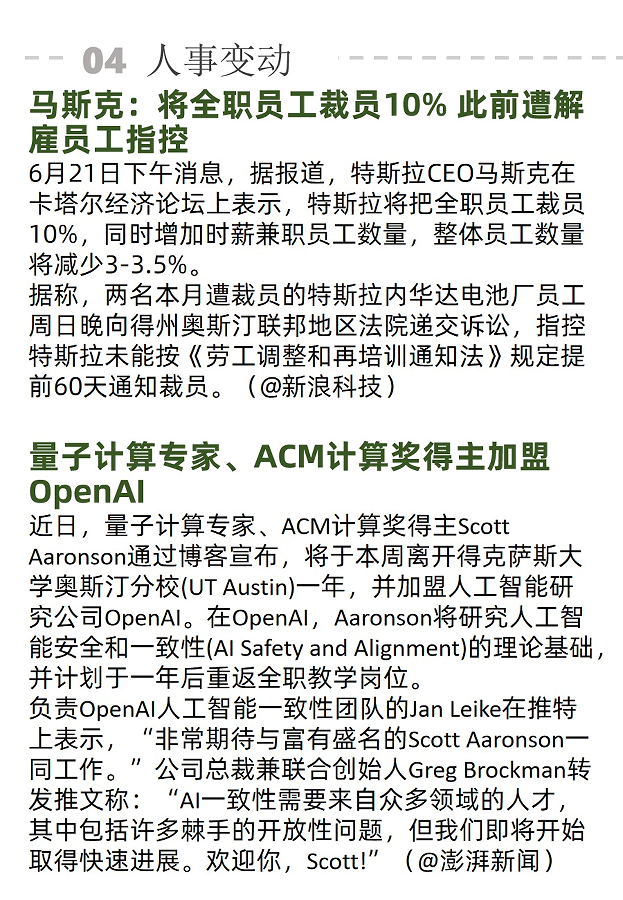 04 人事变动

马斯克：将全职员工裁员10% 此前遭解雇员工指控

6月21日下午消息，据报道，特斯拉CEO马斯克在卡塔尔经济论坛上表示，特斯拉将把全职员工裁员10%，同时增加时薪兼职员工数量，整体员工数量将减少3-3.5%。

据称，两名本月遭裁员的特斯拉内华达电池厂员工周日晚向得州奥斯汀联邦地区法院递交诉讼，指控特斯拉未能按《劳工调整和再培训通知法》规定提前60天通知裁员。（@新浪科技）

量子计算专家、ACM计算奖得主加盟OpenAI

近日，量子计算专家、ACM计算奖得主Scott Aaronson通过博客宣布，将于本周离开得克萨斯大学奥斯汀分校(UT Austin)一年，并加盟人工智能研究公司OpenAI。在OpenAI，Aaronson将研究人工智能安全和一致性(AI Safety and Alignment)的理论基础，并计划于一年后重返全职教学岗位。

负责OpenAI人工智能一致性团队的Jan Leike在推特上表示，“非常期待与富有盛名的Scott Aaronson一同工作。”公司总裁兼联合创始人Greg Brockman转发推文称：“AI一致性需要来自众多领域的人才，其中包括许多棘手的开放性问题，但我们即将开始取得快速进展。欢迎你，Scott!”（@澎湃新闻）